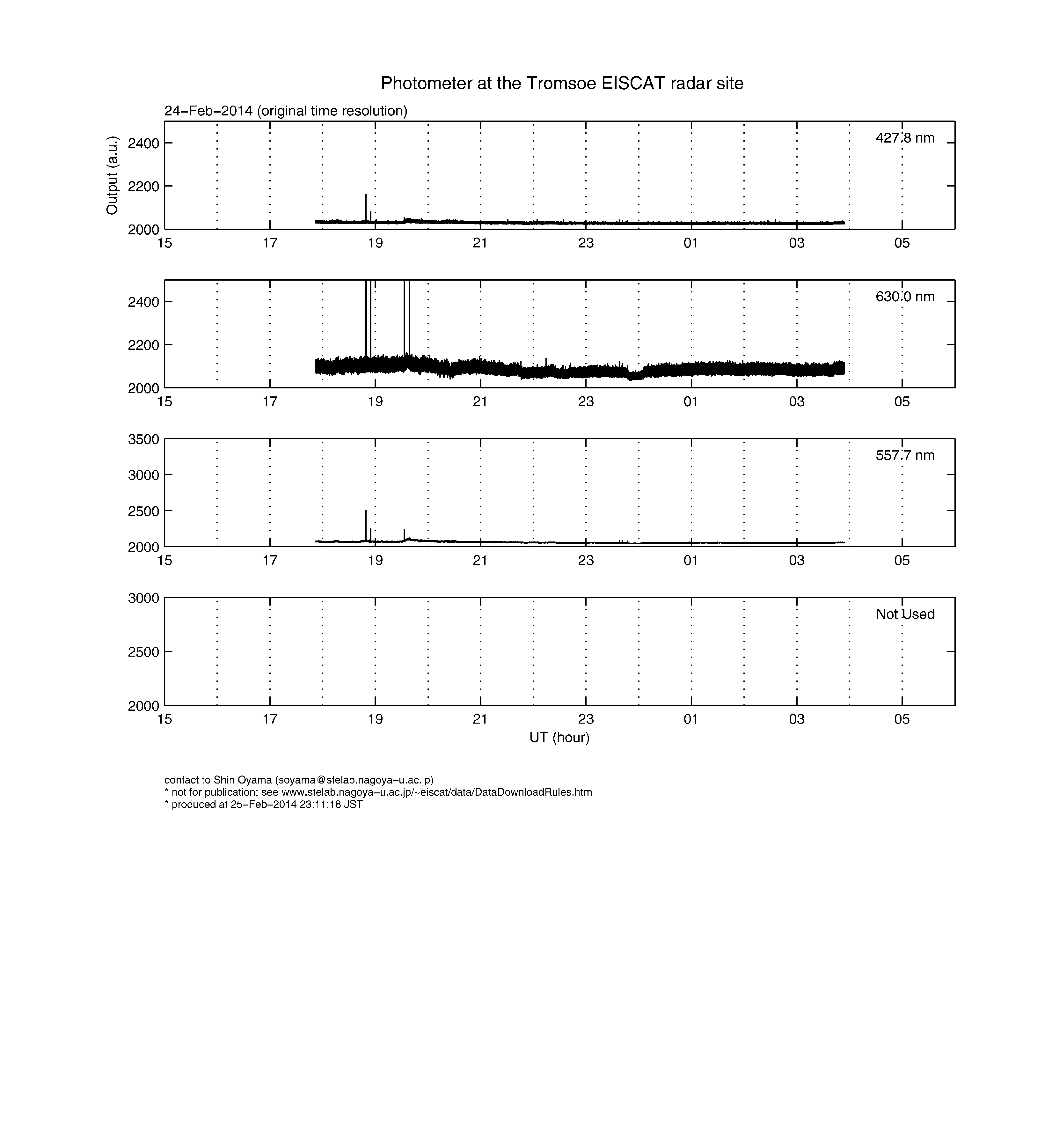 Photometer at the Tromsoe EISCAT radar site

24−Feb−2014 (original time resolution)

Output (a.u.)

427.8 nm

2400
2200
2000

15 17 19 21 23 01 03 05

630.0 nm

2400
2200
2000

15 17 19 21 23 01 03 05

557.7 nm

3500
3000
2500
2000

15 17 19 21 23 01 03 05

Not Used

3000
2500
2000

15 17 19 21 23 01 03 05

UT (hour)

contact to Shin Oyama (soyama@stelab.nagoya−u.ac.jp)
* not for publication; see www.stelab.nagoya−u.ac.jp/~eiscat/data/DataDownloadRules.htm
* produced at 25−Feb−2014 23:11:18 JST